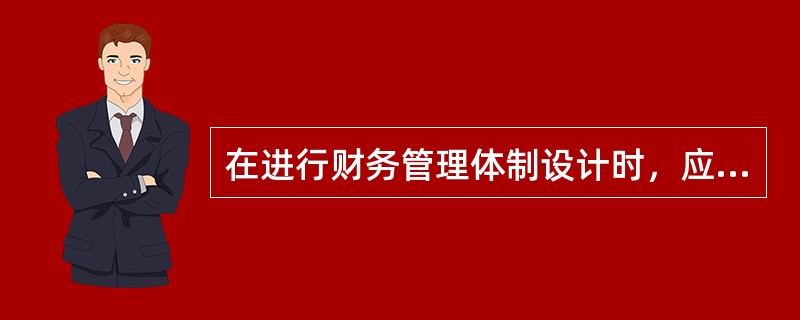 在进行财务管理体制设计时，应...